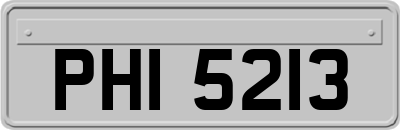 PHI 5213